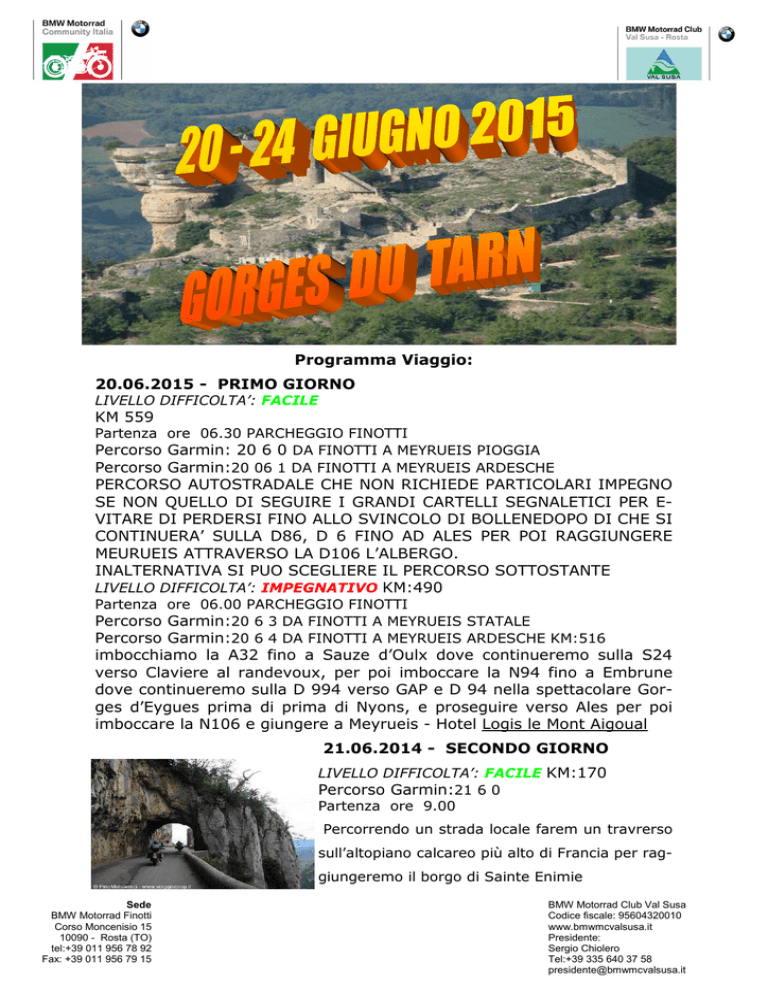 BMW Motorrad
Community Italia

BMW Motorrad Club
Val Susa - Rosta

VAL SUSA

20 - 24 GIUGNO 2015

GORGES DU TARN

Programma Viaggio:

20.06.2015 - PRIMO GIORNO

LIVELLO DIFFICOLTA': FACILE

KM 559

Partenza ore 06.30 PARCHEGGIO FINOTTI

Percorso Garmin: 20 6 0 DA FINOTTI A MEYRUEIS PIOGGIA

Percorso Garmin:20 06 1 DA FINOTTI A MEYRUEIS ARDESCHE

PERCORSO AUTOSTRADALE CHE NON RICHIEDE PARTICOLARI IMPEGNO SE NON QUELLO DI SEGUIRE I GRANDI CARTELLI SEGNALETICI PER EVITARE DI PERDERSI FINO ALLO SVINCOLO DI BOLLENEDOPO DI CHE SI CONTINUERA' SULLA D86, D 6 FINO AD ALES PER POI RAGGIUNGERE MEURUEIS ATTRAVERSO LA D106 L'ALBERGO.

INALTERNATIVA SI PUO SCEGLIERE IL PERCORSO SOTTOSTANTE

LIVELLO DIFFICOLTA': IMPEGNATIVO KM:490

Partenza ore 06.00 PARCHEGGIO FINOTTI

Percorso Garmin:20 6 3 DA FINOTTI A MEYRUEIS STATALE

Percorso Garmin:20 6 4 DA FINOTTI A MEYRUEIS ARDESCHE KM:516

imbocchiamo la A32 fino a Sauze d'Oulx dove continueremo sulla S24 verso Claviere al randevoux, per poi imboccare la N94 fino a Embrune dove continueremo sulla D 994 verso GAP e D 94 nella spettacolare Gorges d'Eygues prima di prima di Nyons, e proseguire verso Ales per poi imboccare la N106 e giungere a Meyrueis - Hotel Logis le Mont Aigoual

21.06.2014 - SECONDO GIORNO

LIVELLO DIFFICOLTA': FACILE KM:170

Percorso Garmin:21 6 0

Partenza ore 9.00

Percorrendo un strada locale farem un travrerso sull'altopiano calcareo più alto di Francia per raggiungeremo il borgo di Sainte Enimie

Sede
BMW Motorrad Finotti
Corso Moncenisio 15
10090 - Rosta (TO)
tel:+39 011 956 78 92
Fax: +39 011 956 79 15

BMW Motorrad Club Val Susa
Codice fiscale: 95604320010
www.bmwmcvalsusa.it
Presidente:
Sergio Chiolero
Tel:+39 335 640 37 58
presidente@bmwmcvalsusa.it